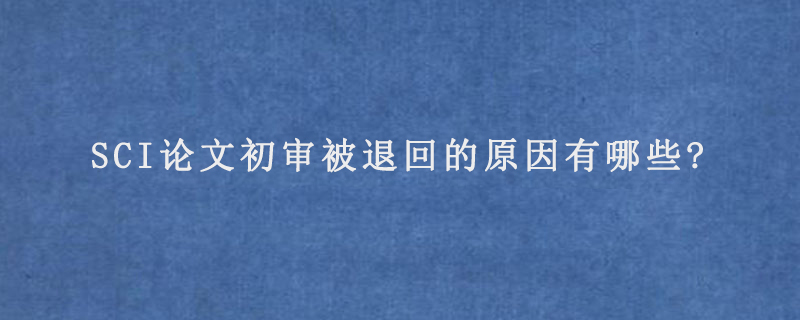 SCI论文初审被退回的原因有哪些?